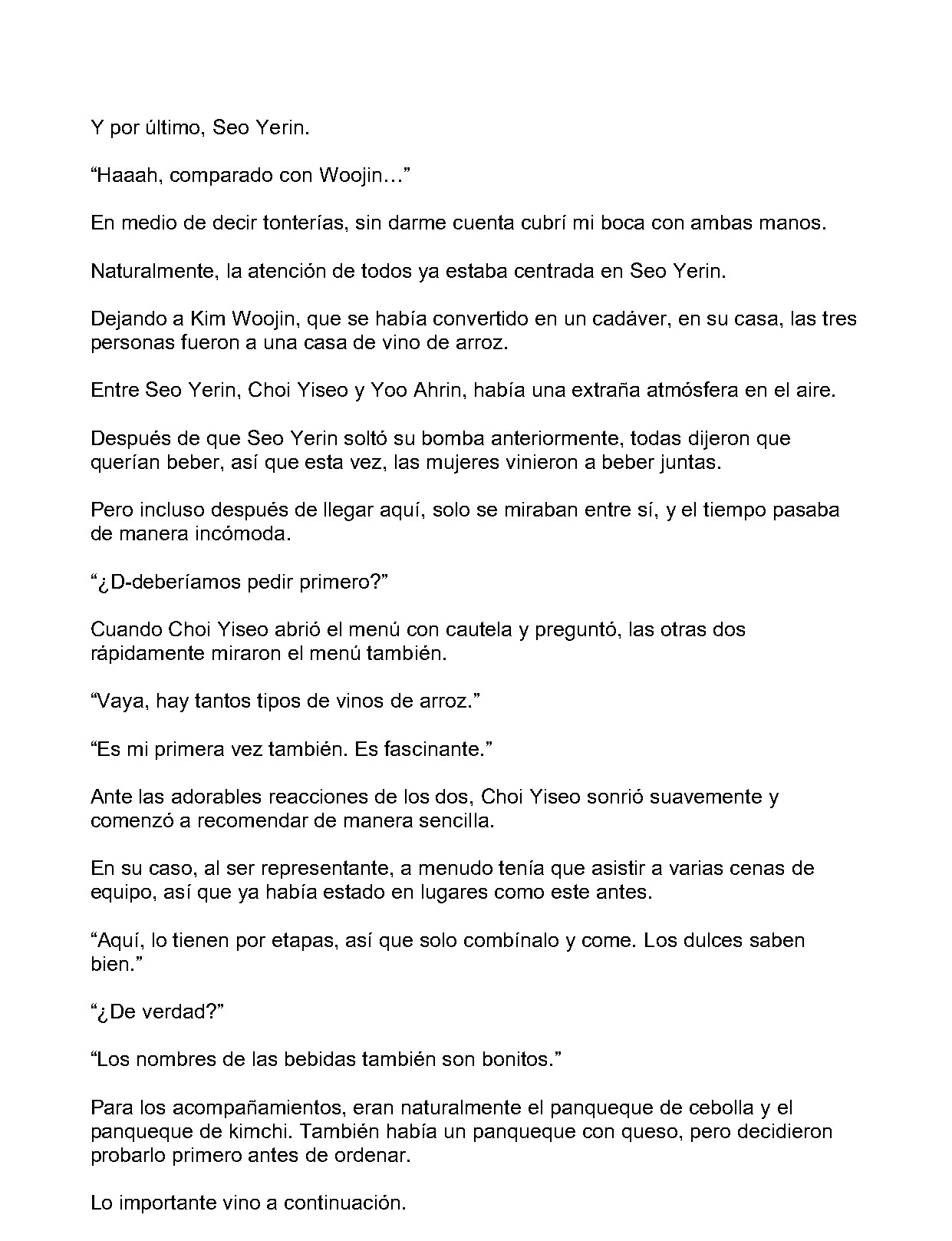 Y por último, Seo Yerin.

"Haaah, comparado con Woojin…"

En medio de decir tonterías, sin darme cuenta cubrí mi boca con ambas manos.

Naturalmente, la atención de todos ya estaba centrada en Seo Yerin.

Dejando a Kim Woojin, que se había convertido en un cadáver, en su casa, las tres personas fueron a una casa de vino de arroz.

Entre Seo Yerin, Choi Yiseo y Yoo Ahrin, había una extraña atmósfera en el aire.

Después de que Seo Yerin soltó su bomba anteriormente, todas dijeron que querían beber, así que esta vez, las mujeres vinieron a beber juntas.

Pero incluso después de llegar aquí, solo se miraban entre sí, y el tiempo pasaba de manera incómoda.

"¿D-deberíamos pedir primero?"

Cuando Choi Yiseo abrió el menú con cautela y preguntó, las otras dos rápidamente miraron el menú también.

"Vaya, hay tantos tipos de vinos de arroz."

"Es mi primera vez también. Es fascinante."

Ante las adorables reacciones de los dos, Choi Yiseo sonrió suavemente y comenzó a recomendar de manera sencilla.

En su caso, al ser representante, a menudo tenía que asistir a varias cenas de equipo, así que ya había estado en lugares como este antes.

"Aquí, lo tienen por etapas, así que solo combínalo y come. Los dulces saben bien."

"¿De verdad?"

"Los nombres de las bebidas también son bonitos."

Para los acompañamientos, eran naturalmente el panqueque de cebolla y el panqueque de kimchi. También había un panqueque con queso, pero decidieron probarlo primero antes de ordenar.

Lo importante vino a continuación.